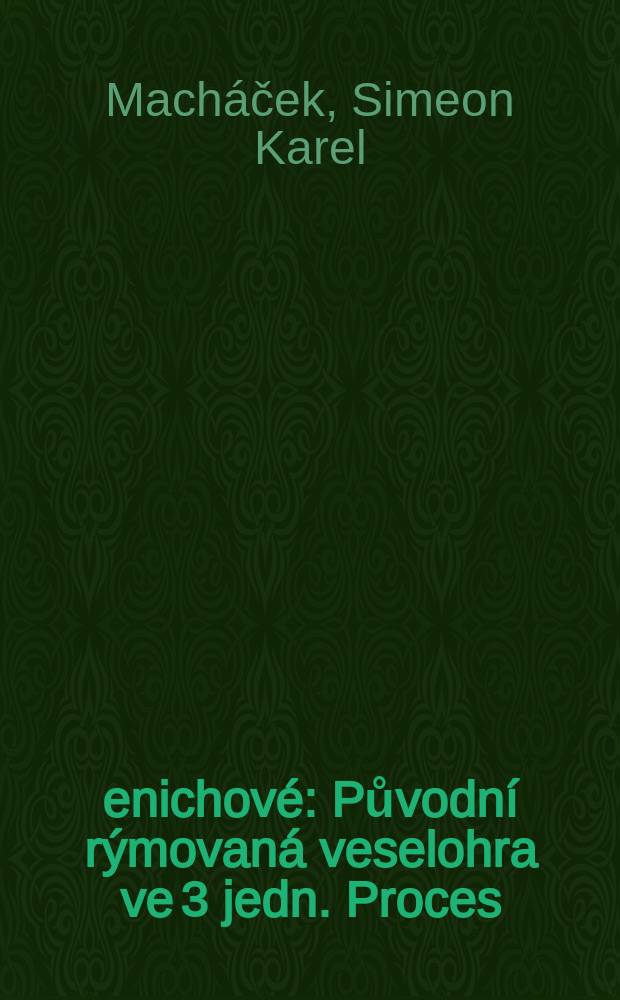 Macháček, Simeon Karel

enichové: Původní rýmovaná veselohra ve 3 jedn. Proces